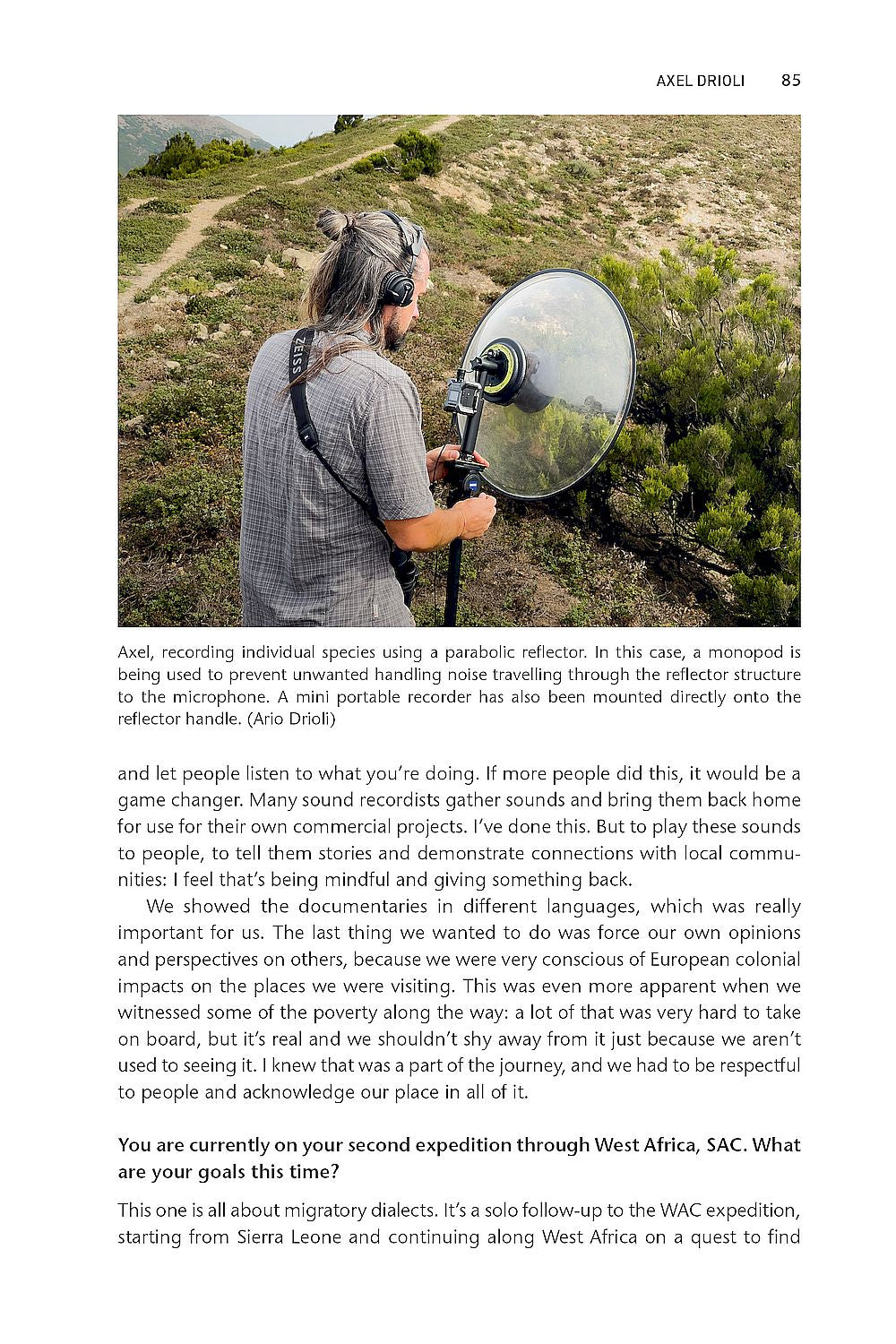 AXEL DRIOLI 85

ZEISS

Axel, recording individual species using a parabolic reflector. In this case, a monopod is being used to prevent unwanted handling noise travelling through the reflector structure to the microphone. A mini portable recorder has also been mounted directly onto the reflector handle. (Ario Drioli)

and let people listen to what you're doing. If more people did this, it would be a game changer. Many sound recordists gather sounds and bring them back home for use for their own commercial projects. I've done this. But to play these sounds to people, to tell them stories and demonstrate connections with local communities: I feel that's being mindful and giving something back.

We showed the documentaries in different languages, which was really important for us. The last thing we wanted to do was force our own opinions and perspectives on others, because we were very conscious of European colonial impacts on the places we were visiting. This was even more apparent when we witnessed some of the poverty along the way: a lot of that was very hard to take on board, but it's real and we shouldn't shy away from it just because we aren't used to seeing it. I knew that was a part of the journey, and we had to be respectful to people and acknowledge our place in all of it.

You are currently on your second expedition through West Africa, SAC. What are your goals this time?

This one is all about migratory dialects. It's a solo follow-up to the WAC expedition, starting from Sierra Leone and continuing along West Africa on a quest to find